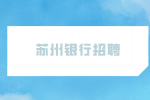 苏州银行招聘